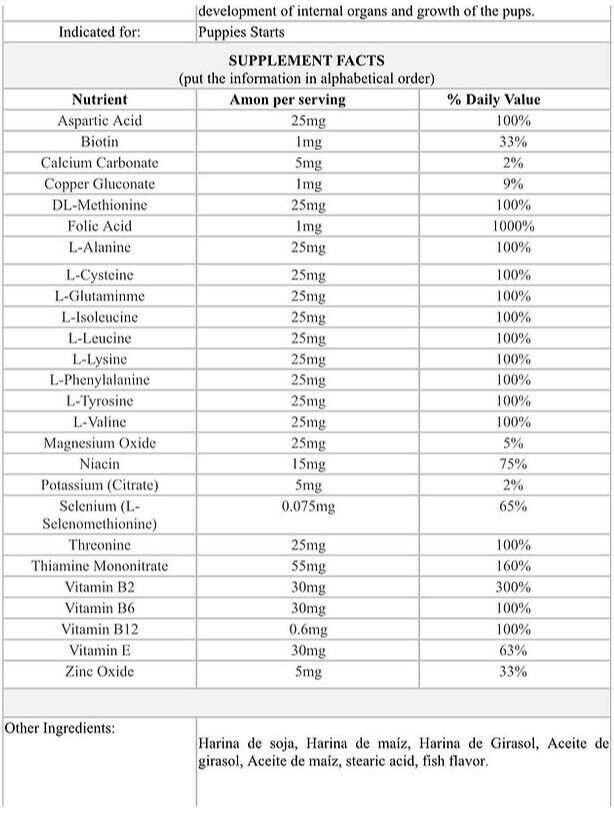 | | development of internal organs and growth of the pups. |
|---|---|
| Indicated for: | Puppies Starts |

SUPPLEMENT FACTS
(put the information in alphabetical order)

| Nutrient | Amon per serving | % Daily Value |
|---|---|---|
| Aspartic Acid | 25mg | 100% |
| Biotin | 1mg | 33% |
| Calcium Carbonate | 5mg | 2% |
| Copper Gluconate | 1mg | 9% |
| DL-Methionine | 25mg | 100% |
| Folic Acid | 1mg | 1000% |
| L-Alanine | 25mg | 100% |
| L-Cysteine | 25mg | 100% |
| L-Glutaminme | 25mg | 100% |
| L-Isoleucine | 25mg | 100% |
| L-Leucine | 25mg | 100% |
| L-Lysine | 25mg | 100% |
| L-Phenylalanine | 25mg | 100% |
| L-Tyrosine | 25mg | 100% |
| L-Valine | 25mg | 100% |
| Magnesium Oxide | 25mg | 5% |
| Niacin | 15mg | 75% |
| Potassium (Citrate) | 5mg | 2% |
| Selenium (L-Selenomethionine) | 0.075mg | 65% |
| Threonine | 25mg | 100% |
| Thiamine Mononitrate | 55mg | 160% |
| Vitamin B2 | 30mg | 300% |
| Vitamin B6 | 30mg | 100% |
| Vitamin B12 | 0.6mg | 100% |
| Vitamin E | 30mg | 63% |
| Zinc Oxide | 5mg | 33% |

| Other Ingredients: | Harina de soja, Harina de maíz, Harina de Girasol, Aceite de girasol, Aceite de maíz, stearic acid, fish flavor. |
|---|---|